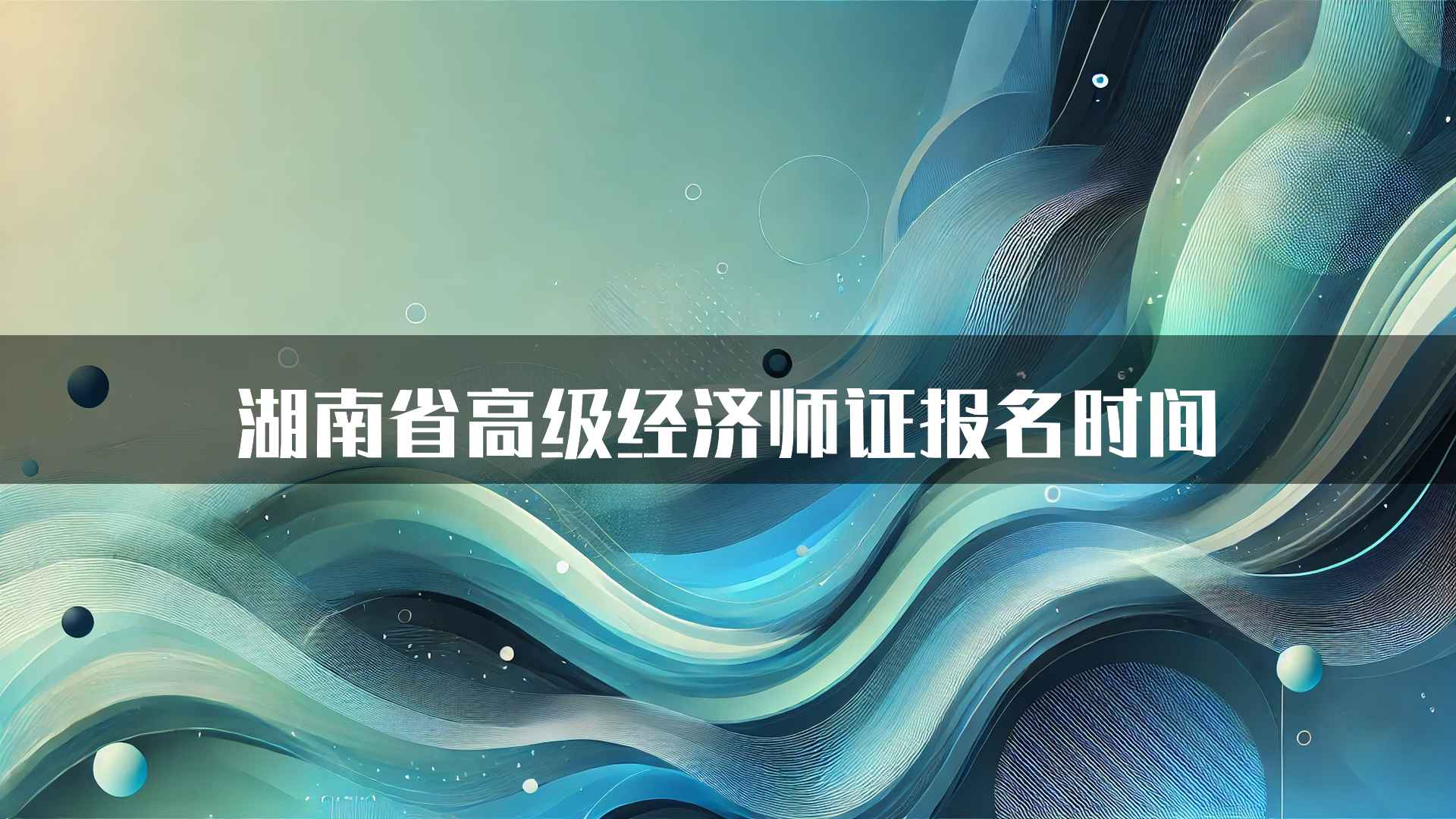 湖南省高级经济师证报名时间